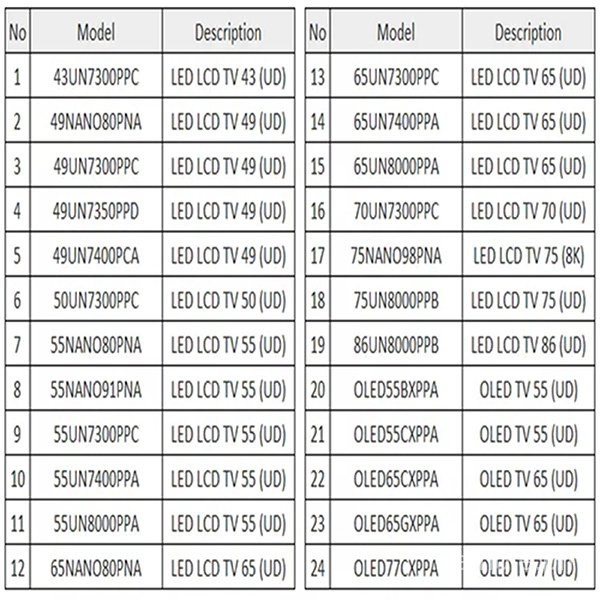 | No | Model | Description |
|---|---|---|
| 1 | 43UN7300PPC | LED LCD TV 43 (UD) |
| 2 | 49NANO80PNA | LED LCD TV 49 (UD) |
| 3 | 49UN7300PPC | LED LCD TV 49 (UD) |
| 4 | 49UN7350PPD | LED LCD TV 49 (UD) |
| 5 | 49UN7400PCA | LED LCD TV 49 (UD) |
| 6 | 50UN7300PPC | LED LCD TV 50 (UD) |
| 7 | 55NANO80PNA | LED LCD TV 55 (UD) |
| 8 | 55NANO91PNA | LED LCD TV 55 (UD) |
| 9 | 55UN7300PPC | LED LCD TV 55 (UD) |
| 10 | 55UN7400PPA | LED LCD TV 55 (UD) |
| 11 | 55UN8000PPA | LED LCD TV 55 (UD) |
| 12 | 65NANO80PNA | LED LCD TV 65 (UD) |

| No | Model | Description |
|---|---|---|
| 13 | 65UN7300PPC | LED LCD TV 65 (UD) |
| 14 | 65UN7400PPA | LED LCD TV 65 (UD) |
| 15 | 65UN8000PPA | LED LCD TV 65 (UD) |
| 16 | 70UN7300PPC | LED LCD TV 70 (UD) |
| 17 | 75NANO98PNA | LED LCD TV 75 (8K) |
| 18 | 75UN8000PPB | LED LCD TV 75 (UD) |
| 19 | 86UN8000PPB | LED LCD TV 86 (UD) |
| 20 | OLED55BXPPA | OLED TV 55 (UD) |
| 21 | OLED55CXPPA | OLED TV 55 (UD) |
| 22 | OLED65CXPPA | OLED TV 65 (UD) |
| 23 | OLED65GXPPA | OLED TV 65 (UD) |
| 24 | OLED77CXPPA | OLED TV 77 (UD) |